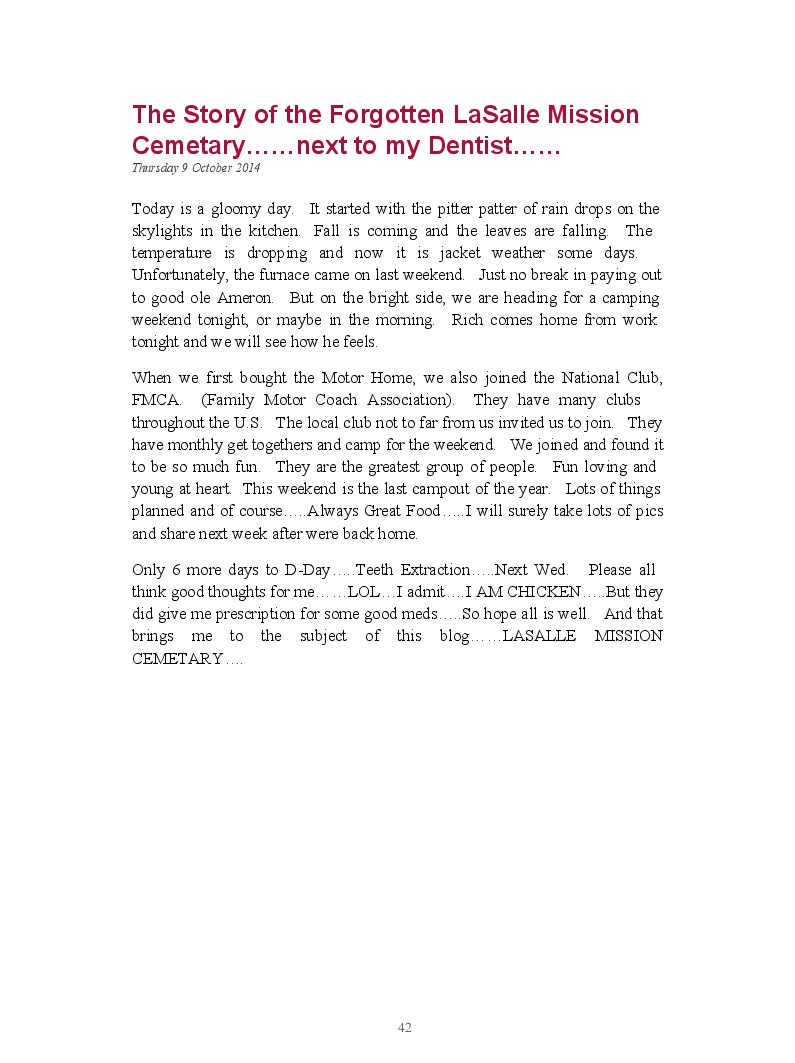 The Story of the Forgotten LaSalle Mission Cemetary……next to my Dentist……
Thursday 9 October 2014

Today is a gloomy day. It started with the pitter patter of rain drops on the skylights in the kitchen. Fall is coming and the leaves are falling. The temperature is dropping and now it is jacket weather some days. Unfortunately, the furnace came on last weekend. Just no break in paying out to good ole Ameron. But on the bright side, we are heading for a camping weekend tonight, or maybe in the morning. Rich comes home from work tonight and we will see how he feels.

When we first bought the Motor Home, we also joined the National Club, FMCA. (Family Motor Coach Association). They have many clubs throughout the U.S. The local club not to far from us invited us to join. They have monthly get togethers and camp for the weekend. We joined and found it to be so much fun. They are the greatest group of people. Fun loving and young at heart. This weekend is the last campout of the year. Lots of things planned and of course…..Always Great Food…..I will surely take lots of pics and share next week after were back home.

Only 6 more days to D-Day…..Teeth Extraction…..Next Wed. Please all think good thoughts for me……LOL…I admit….I AM CHICKEN…..But they did give me prescription for some good meds…..So hope all is well. And that brings me to the subject of this blog……LASALLE MISSION CEMETARY….

42